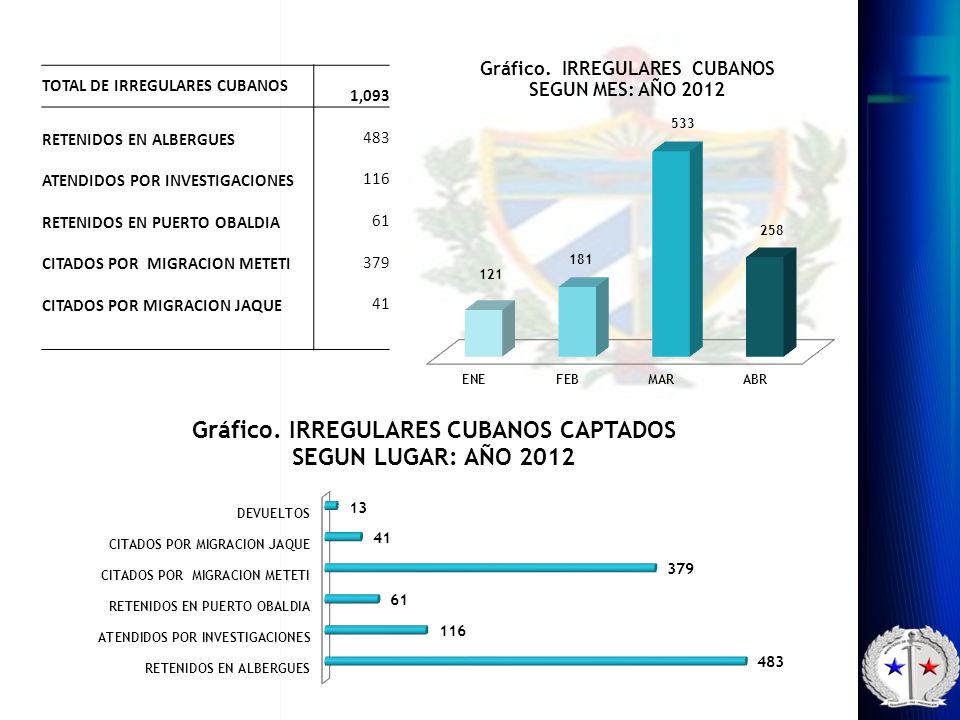 | TOTAL DE IRREGULARES CUBANOS | 1,093 |
|---|---|
| RETENIDOS EN ALBERGUES | 483 |
| ATENDIDOS POR INVESTIGACIONES | 116 |
| RETENIDOS EN PUERTO OBALDIA | 61 |
| CITADOS POR MIGRACION METETI | 379 |
| CITADOS POR MIGRACION JAQUE | 41 |

Gráfico. IRREGULARES CUBANOS SEGUN MES: AÑO 2012

121
181
533
258
ENE
FEB
MAR
ABR

Gráfico. IRREGULARES CUBANOS CAPTADOS SEGUN LUGAR: AÑO 2012

DEVUELTOS 13
CITADOS POR MIGRACION JAQUE 41
CITADOS POR MIGRACION METETI 379
RETENIDOS EN PUERTO OBALDIA 61
ATENDIDOS POR INVESTIGACIONES 116
RETENIDOS EN ALBERGUES 483